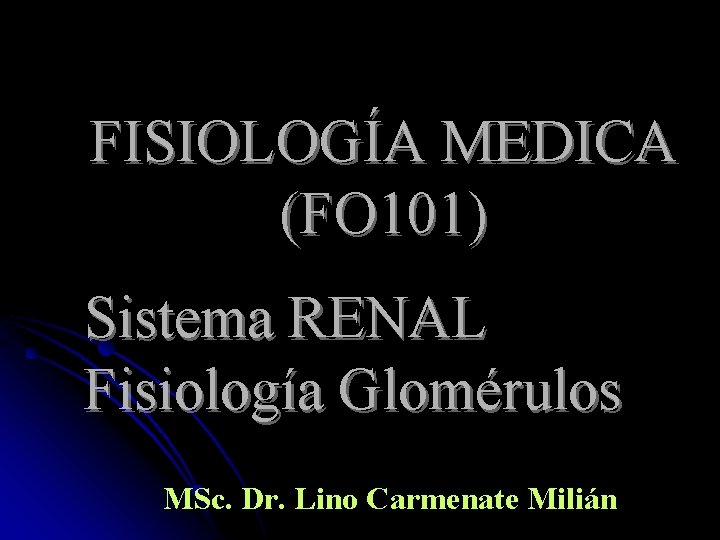 FISIOLOGÍA MEDICA (FO101)

Sistema RENAL
Fisiología Glomérulos

MSc. Dr. Lino Carmenate Milián